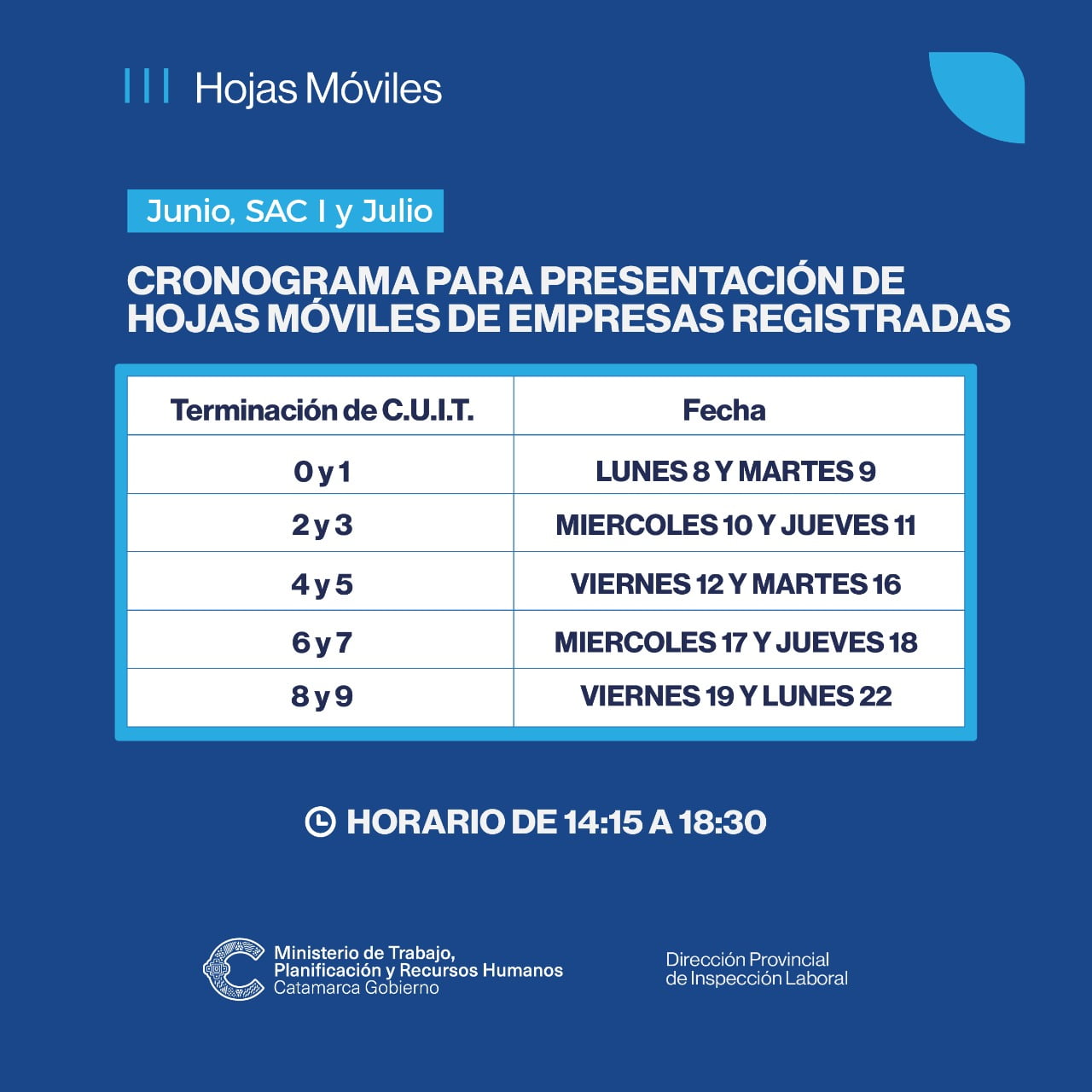 Hojas Móviles

Junio, SAC I y Julio

CRONOGRAMA PARA PRESENTACIÓN DE HOJAS MÓVILES DE EMPRESAS REGISTRADAS

| Terminación de C.U.I.T. | Fecha |
|---|---|
| 0 y 1 | LUNES 8 Y MARTES 9 |
| 2 y 3 | MIERCOLES 10 Y JUEVES 11 |
| 4 y 5 | VIERNES 12 Y MARTES 16 |
| 6 y 7 | MIERCOLES 17 Y JUEVES 18 |
| 8 y 9 | VIERNES 19 Y LUNES 22 |

HORARIO DE 14:15 A 18:30

Ministerio de Trabajo, Planificación y Recursos Humanos
Catamarca Gobierno

Dirección Provincial de Inspección Laboral